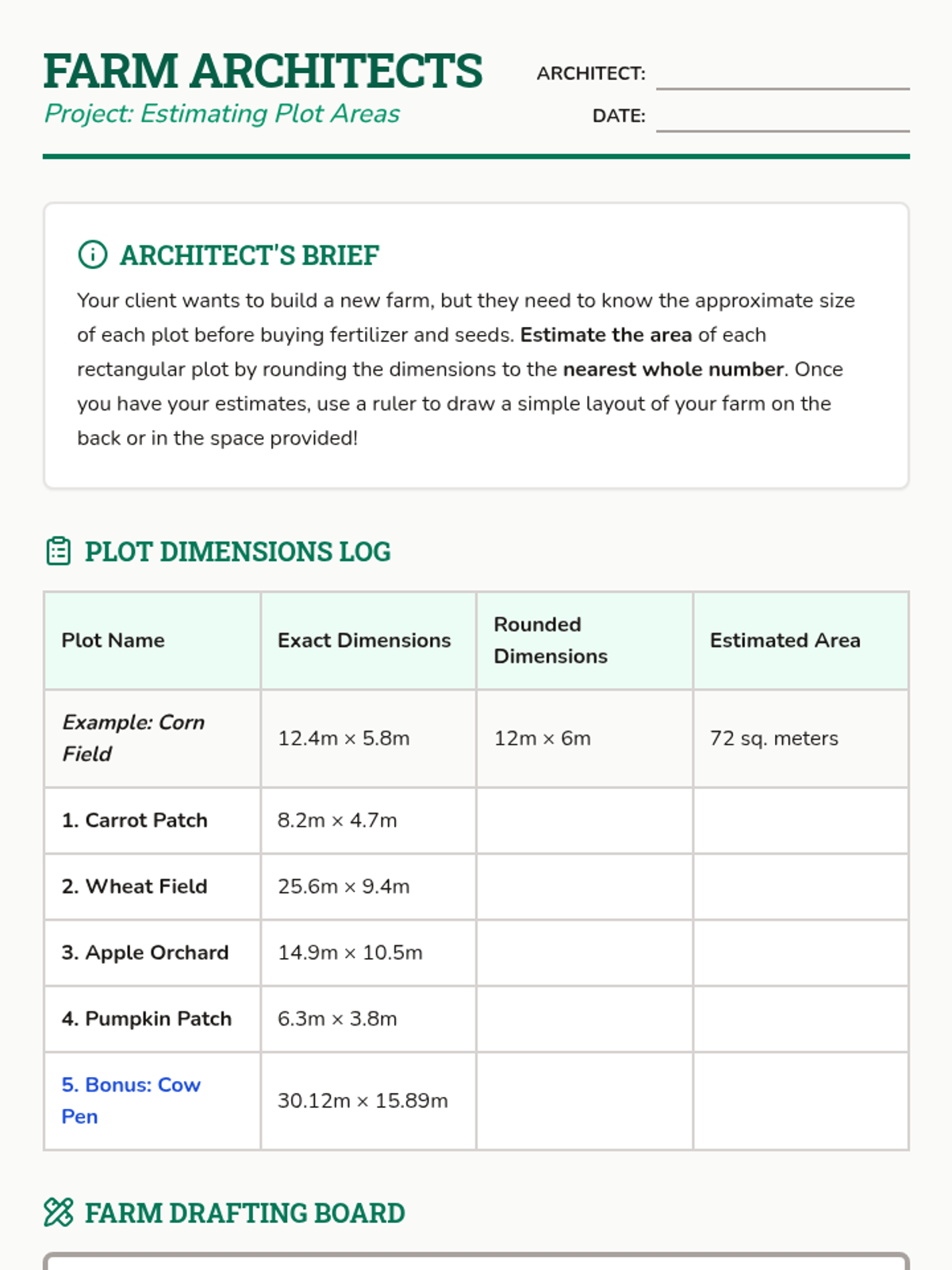 FARM ARCHITECTS
Project: Estimating Plot Areas

ARCHITECT:
DATE:

ARCHITECT'S BRIEF

Your client wants to build a new farm, but they need to know the approximate size of each plot before buying fertilizer and seeds. Estimate the area of each rectangular plot by rounding the dimensions to the nearest whole number. Once you have your estimates, use a ruler to draw a simple layout of your farm on the back or in the space provided!

PLOT DIMENSIONS LOG

| Plot Name | Exact Dimensions | Rounded Dimensions | Estimated Area |
|---|---|---|---|
| Example: Corn Field | 12.4m × 5.8m | 12m × 6m | 72 sq. meters |
| 1. Carrot Patch | 8.2m × 4.7m | | |
| 2. Wheat Field | 25.6m × 9.4m | | |
| 3. Apple Orchard | 14.9m × 10.5m | | |
| 4. Pumpkin Patch | 6.3m × 3.8m | | |
| 5. Bonus: Cow Pen | 30.12m × 15.89m | | |

FARM DRAFTING BOARD